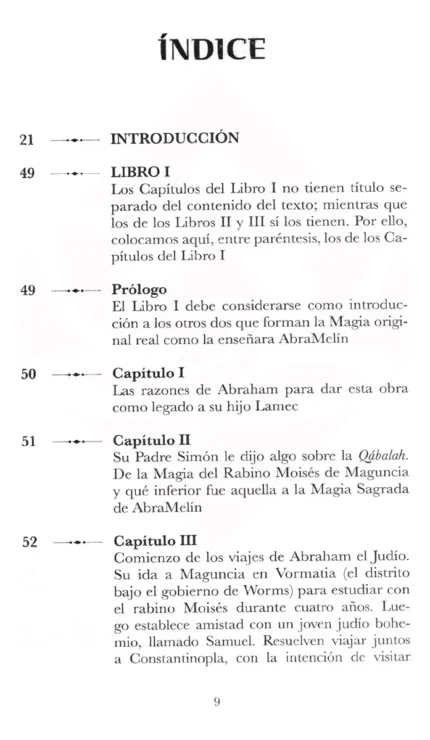 ÍNDICE

21 INTRODUCCIÓN

49 LIBRO I
Los Capítulos del Libro I no tienen título separado del contenido del texto; mientras que los de los Libros II y III sí los tienen. Por ello, colocamos aquí, entre paréntesis, los de los Capítulos del Libro I

49 Prólogo
El Libro I debe considerarse como introducción a los otros dos que forman la Magia original real como la enseñara AbraMelín

50 Capítulo I
Las razones de Abraham para dar esta obra como legado a su hijo Lamec

51 Capítulo II
Su Padre Simón le dijo algo sobre la Qábalah. De la Magia del Rabino Moisés de Maguncia y qué inferior fue aquella a la Magia Sagrada de AbraMelín

52 Capítulo III
Comienzo de los viajes de Abraham el Judío. Su ida a Maguncia en Vormatia (el distrito bajo el gobierno de Worms) para estudiar con el rabino Moisés durante cuatro años. Luego establece amistad con un joven judío bohemio, llamado Samuel. Resuelven viajar juntos a Constantinopla, con la intención de visitar

9